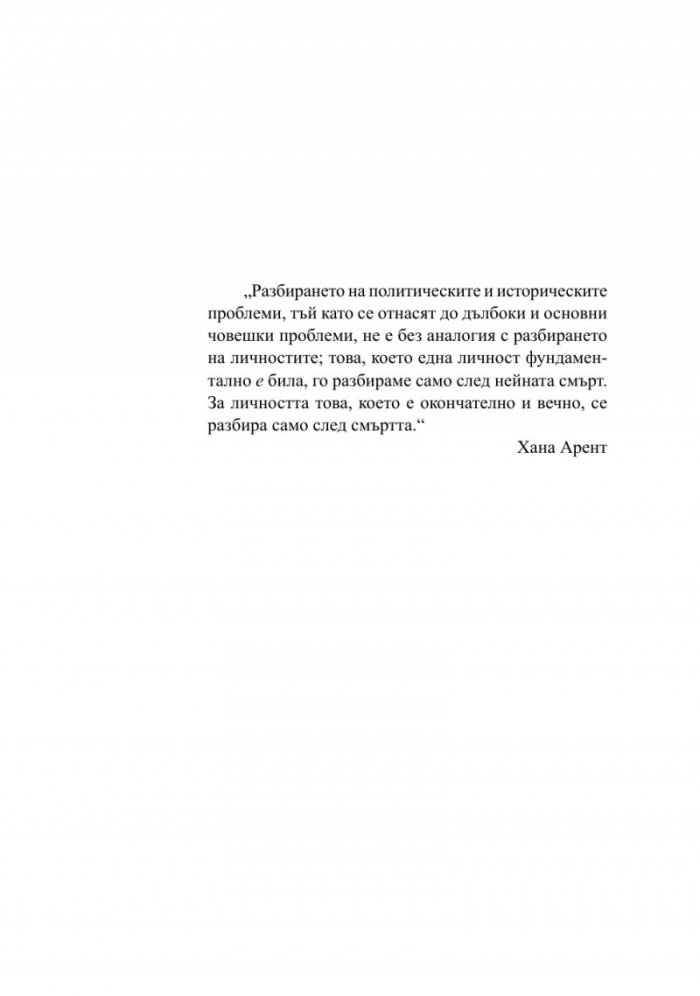 „Разбирането на политическите и историческите проблеми, тъй като се отнасят до дълбоки и основни човешки проблеми, не е без аналогия с разбирането на личностите; това, което една личност фундаментално е била, го разбираме само след нейната смърт. За личността това, което е окончателно и вечно, се разбира само след смъртта.“

Хана Арент